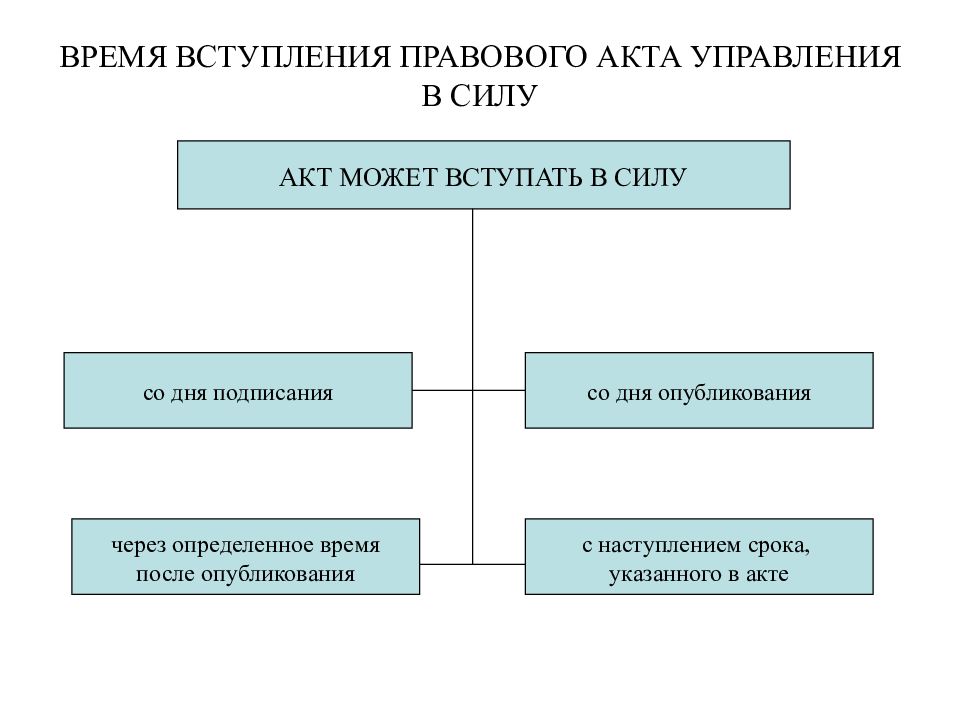 ВРЕМЯ ВСТУПЛЕНИЯ ПРАВОВОГО АКТА УПРАВЛЕНИЯ В СИЛУ

АКТ МОЖЕТ ВСТУПАТЬ В СИЛУ

со дня подписания

со дня опубликования

через определенное время после опубликования

с наступлением срока, указанного в акте